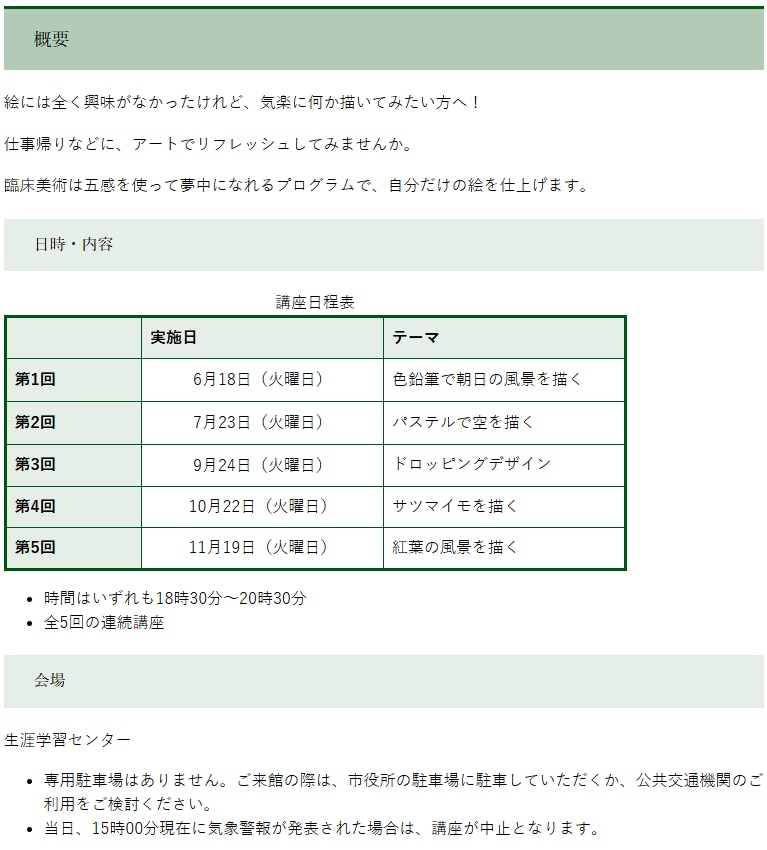 概要

絵には全く興味がなかったけれど、気楽に何か描いてみたい方へ！

仕事帰りなどに、アートでリフレッシュしてみませんか。

臨床美術は五感を使って夢中になれるプログラムで、自分だけの絵を仕上げます。

日時・内容

講座日程表

| | 実施日 | テーマ |
|---|---|---|
| 第1回 | 6月18日（火曜日） | 色鉛筆で朝日の風景を描く |
| 第2回 | 7月23日（火曜日） | パステルで空を描く |
| 第3回 | 9月24日（火曜日） | ドロッピングデザイン |
| 第4回 | 10月22日（火曜日） | サツマイモを描く |
| 第5回 | 11月19日（火曜日） | 紅葉の風景を描く |

- 時間はいずれも18時30分～20時30分
- 全5回の連続講座

会場

生涯学習センター

- 専用駐車場はありません。ご来館の際は、市役所の駐車場に駐車していただくか、公共交通機関のご利用をご検討ください。
- 当日、15時00分現在に気象警報が発表された場合は、講座が中止となります。